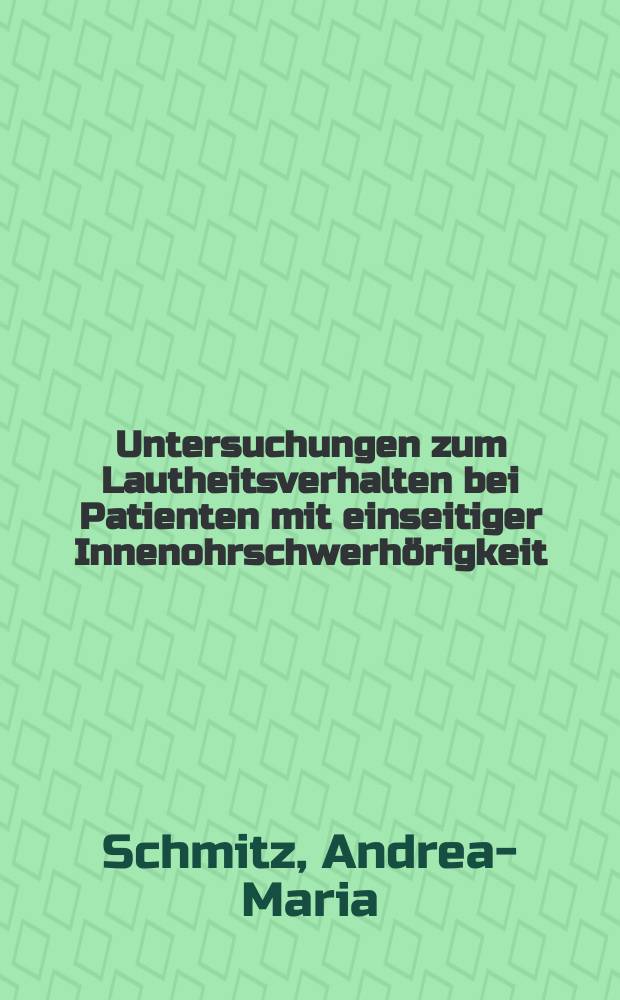 Untersuchungen zum Lautheitsverhalten bei Patienten mit einseitiger Innenohrschwerhörigkeit

Schmitz, Andrea-Maria